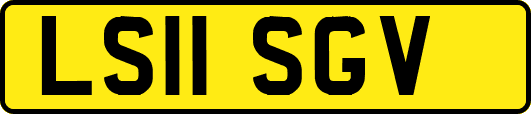 LS11 SGV